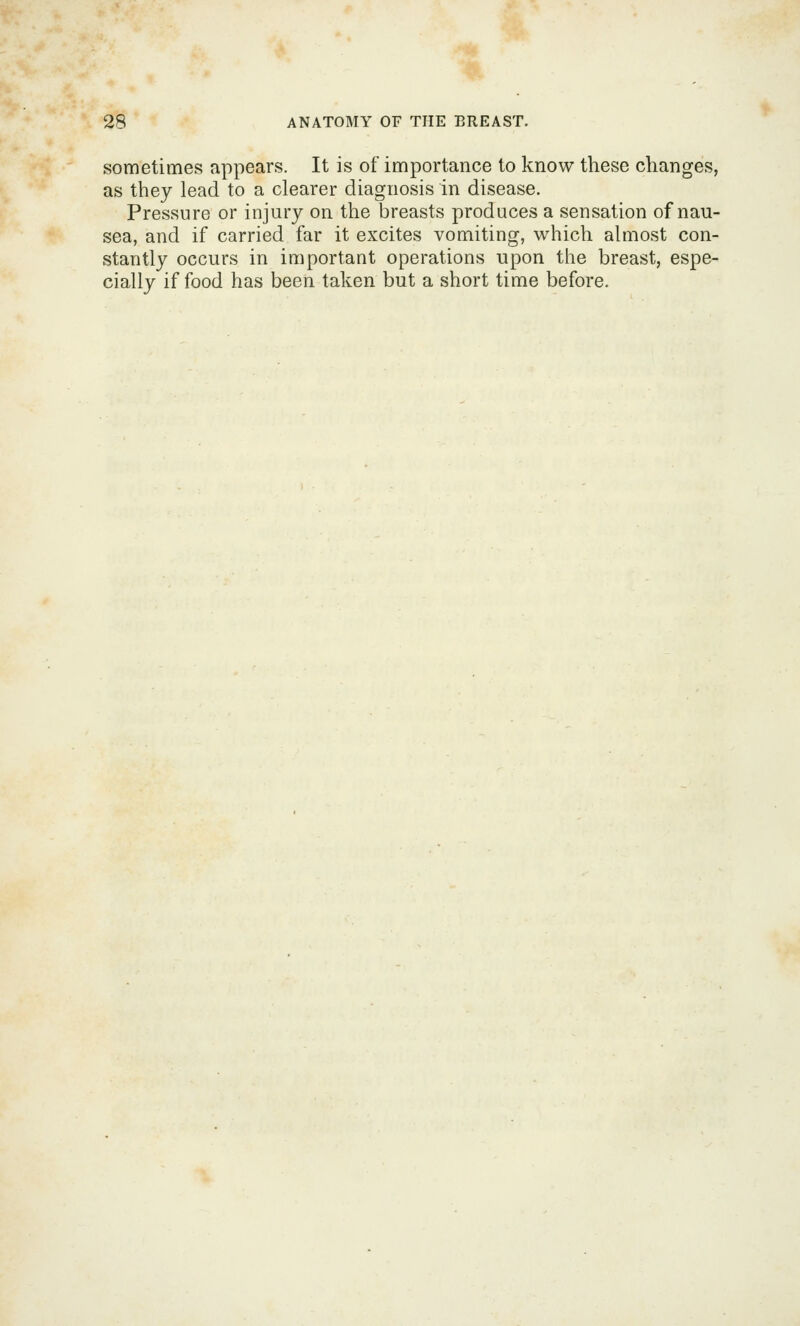 28 ANATOMY OF THE BREAST.

sometimes appears. It is of importance to know these changes, as they lead to a clearer diagnosis in disease.

Pressure or injury on the breasts produces a sensation of nausea, and if carried far it excites vomiting, which almost constantly occurs in important operations upon the breast, especially if food has been taken but a short time before.